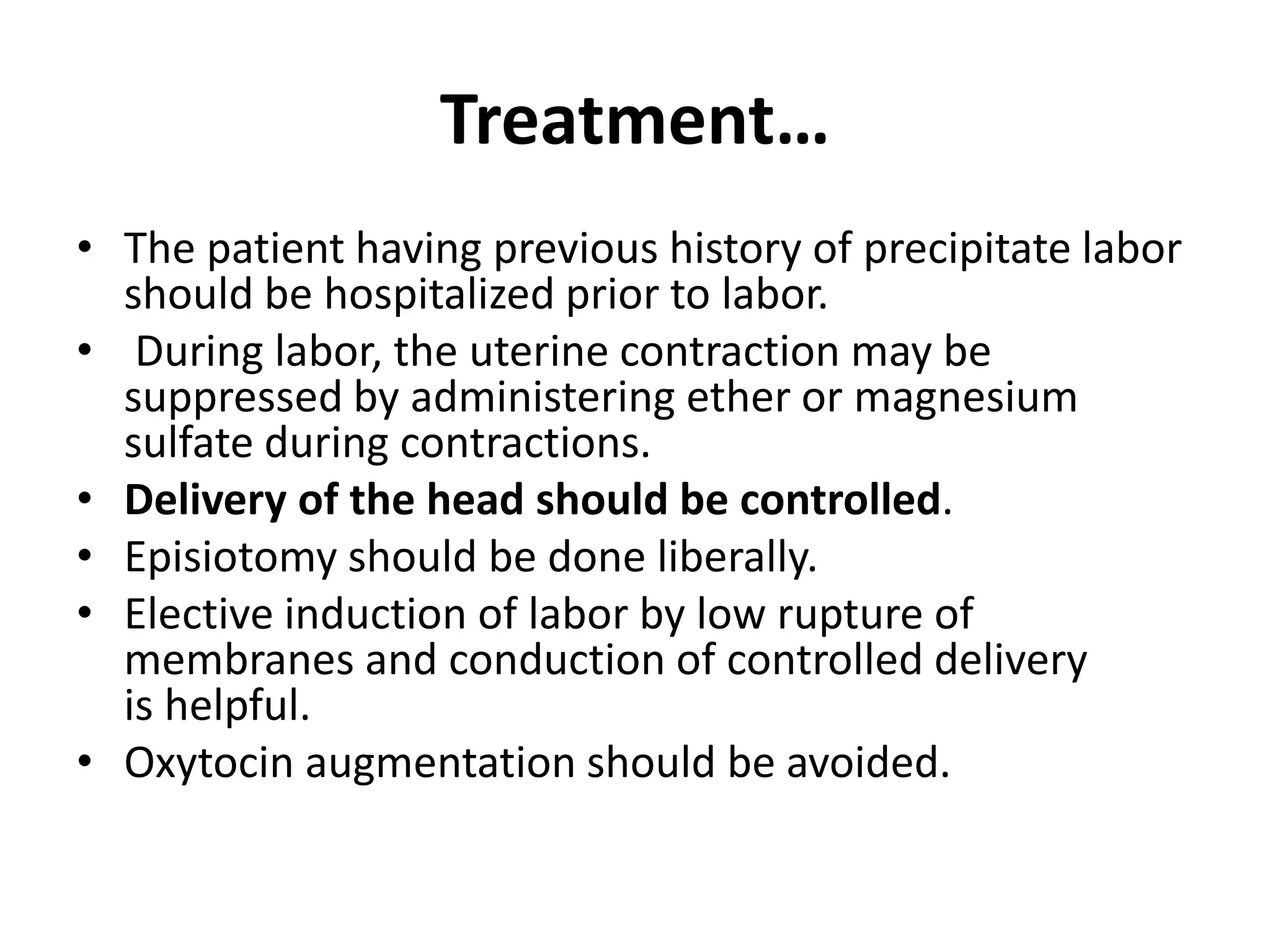 Treatment…

• The patient having previous history of precipitate labor should be hospitalized prior to labor.
• During labor, the uterine contraction may be suppressed by administering ether or magnesium sulfate during contractions.
• Delivery of the head should be controlled.
• Episiotomy should be done liberally.
• Elective induction of labor by low rupture of membranes and conduction of controlled delivery is helpful.
• Oxytocin augmentation should be avoided.